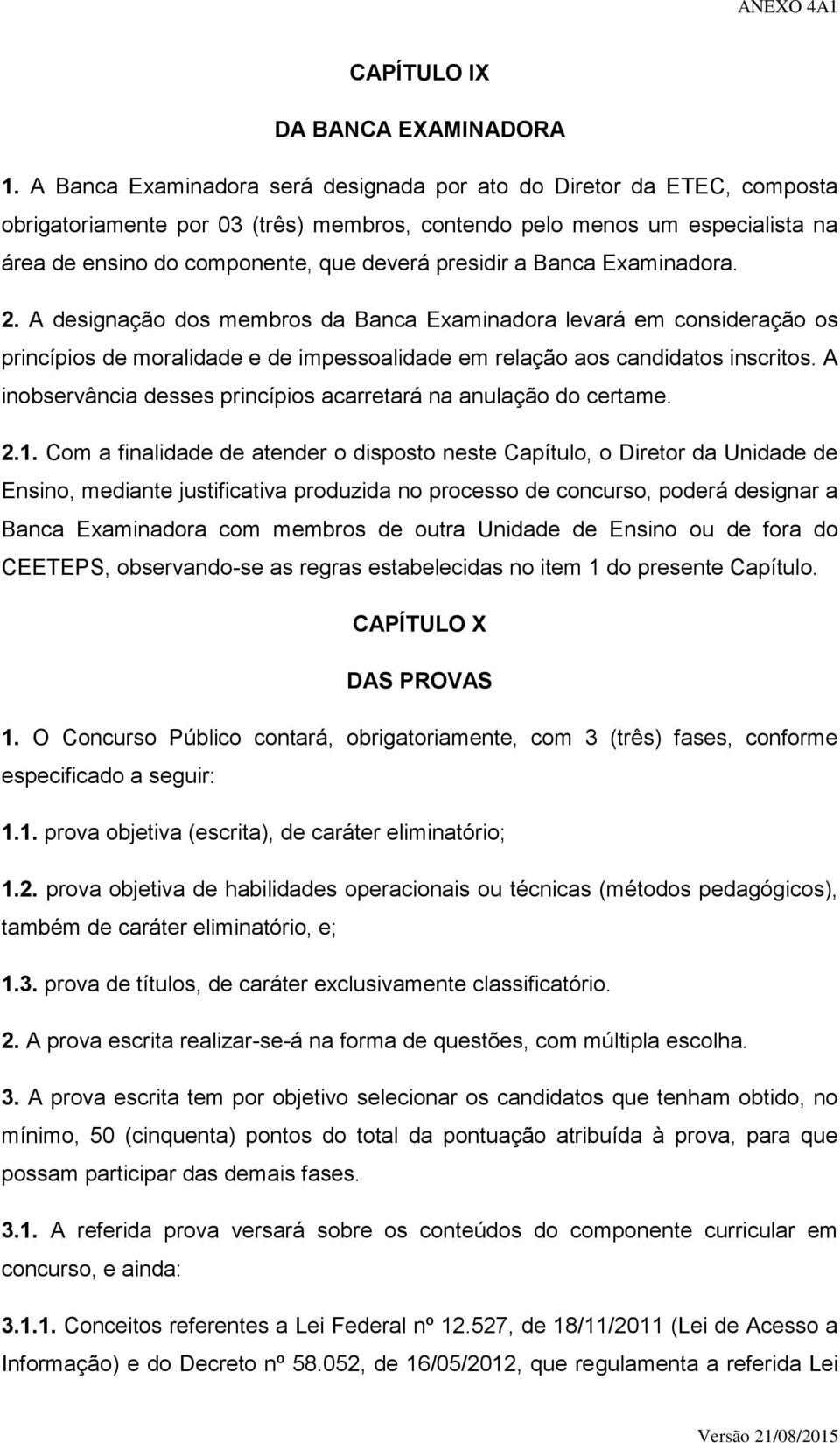 ANEXO 4A1

CAPÍTULO IX

DA BANCA EXAMINADORA

1. A Banca Examinadora será designada por ato do Diretor da ETEC, composta obrigatoriamente por 03 (três) membros, contendo pelo menos um especialista na área de ensino do componente, que deverá presidir a Banca Examinadora.

2. A designação dos membros da Banca Examinadora levará em consideração os princípios de moralidade e de impessoalidade em relação aos candidatos inscritos. A inobservância desses princípios acarretará na anulação do certame.

2.1. Com a finalidade de atender o disposto neste Capítulo, o Diretor da Unidade de Ensino, mediante justificativa produzida no processo de concurso, poderá designar a Banca Examinadora com membros de outra Unidade de Ensino ou de fora do CEETEPS, observando-se as regras estabelecidas no item 1 do presente Capítulo.

CAPÍTULO X

DAS PROVAS

1. O Concurso Público contará, obrigatoriamente, com 3 (três) fases, conforme especificado a seguir:

1.1. prova objetiva (escrita), de caráter eliminatório;

1.2. prova objetiva de habilidades operacionais ou técnicas (métodos pedagógicos), também de caráter eliminatório, e;

1.3. prova de títulos, de caráter exclusivamente classificatório.

2. A prova escrita realizar-se-á na forma de questões, com múltipla escolha.

3. A prova escrita tem por objetivo selecionar os candidatos que tenham obtido, no mínimo, 50 (cinquenta) pontos do total da pontuação atribuída à prova, para que possam participar das demais fases.

3.1. A referida prova versará sobre os conteúdos do componente curricular em concurso, e ainda:

3.1.1. Conceitos referentes a Lei Federal nº 12.527, de 18/11/2011 (Lei de Acesso a Informação) e do Decreto nº 58.052, de 16/05/2012, que regulamenta a referida Lei

Versão 21/08/2015